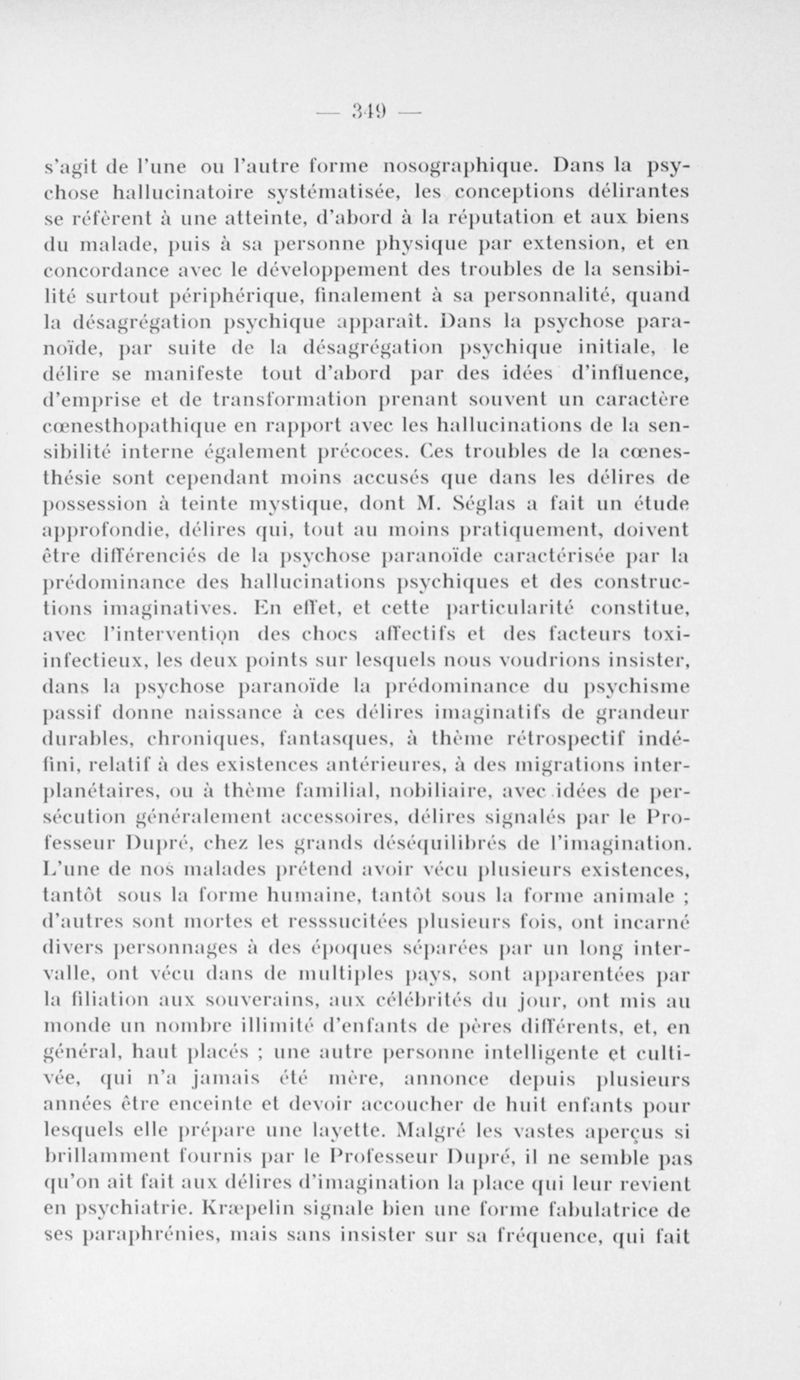 — 349 —

s'agit de l'une ou l'autre forme nosographique. Dans la psychose hallucinatoire systématisée, les conceptions délirantes se réfèrent à une atteinte, d'abord à la réputation et aux biens du malade, puis à sa personne physique par extension, et en concordance avec le développement des troubles de la sensibilité surtout périphérique, finalement à sa personnalité, quand la désagrégation psychique apparaît. Dans la psychose paranoïde, par suite de la désagrégation psychique initiale, le délire se manifeste tout d'abord par des idées d'influence, d'emprise et de transformation prenant souvent un caractère cœnesthopathique en rapport avec les hallucinations de la sensibilité interne également précoces. Ces troubles de la cœnesthésie sont cependant moins accusés que dans les délires de possession à teinte mystique, dont M. Séglas a fait un étude approfondie, délires qui, tout au moins pratiquement, doivent être différenciés de la psychose paranoïde caractérisée par la prédominance des hallucinations psychiques et des constructions imaginatives. En effet, et cette particularité constitue, avec l'intervention des chocs affectifs et des facteurs toxi-infectieux, les deux points sur lesquels nous voudrions insister, dans la psychose paranoïde la prédominance du psychisme passif donne naissance à ces délires imaginatifs de grandeur durables, chroniques, fantasques, à thème rétrospectif indéfini, relatif à des existences antérieures, à des migrations interplanétaires, ou à thème familial, nobiliaire, avec idées de persécution généralement accessoires, délires signalés par le Professeur Dupré, chez les grands déséquilibrés de l'imagination. L'une de nos malades prétend avoir vécu plusieurs existences, tantôt sous la forme humaine, tantôt sous la forme animale ; d'autres sont mortes et resssucitées plusieurs fois, ont incarné divers personnages à des époques séparées par un long intervalle, ont vécu dans de multiples pays, sont apparentées par la filiation aux souverains, aux célébrités du jour, ont mis au monde un nombre illimité d'enfants de pères différents, et, en général, haut placés ; une autre personne intelligente et cultivée, qui n'a jamais été mère, annonce depuis plusieurs années être enceinte et devoir accoucher de huit enfants pour lesquels elle prépare une layette. Malgré les vastes aperçus si brillamment fournis par le Professeur Dupré, il ne semble pas qu'on ait fait aux délires d'imagination la place qui leur revient en psychiatrie. Kræpelin signale bien une forme fabulatrice de ses paraphrénies, mais sans insister sur sa fréquence, qui fait